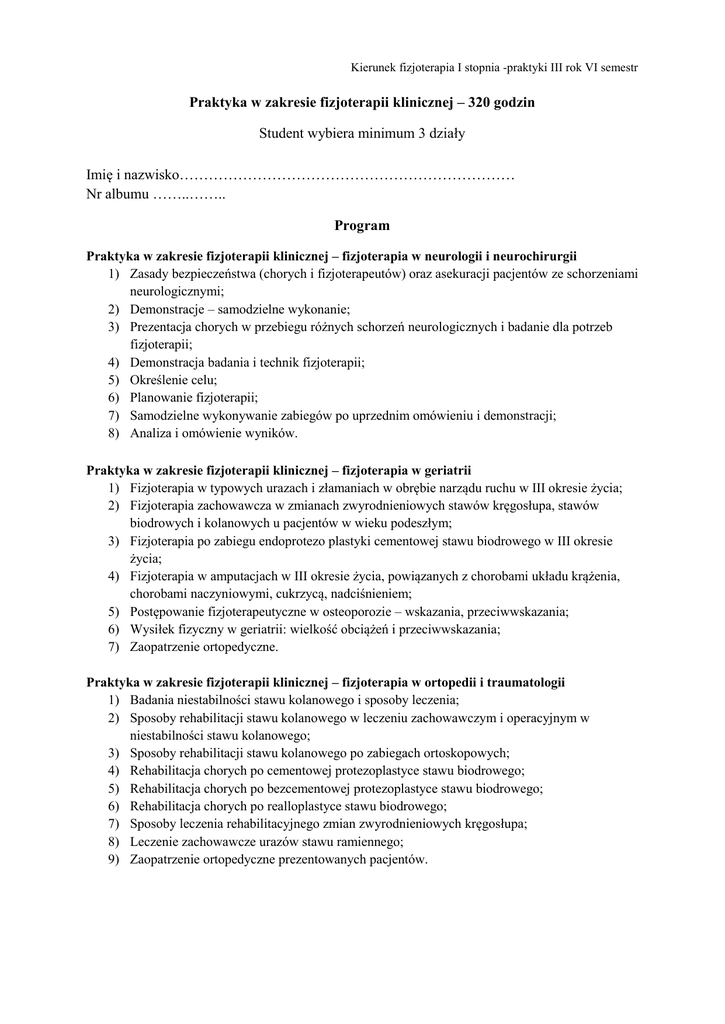 Kierunek fizjoterapia I stopnia -praktyki III rok VI semestr

Praktyka w zakresie fizjoterapii klinicznej – 320 godzin

Student wybiera minimum 3 działy

Imię i nazwisko……………………………………………………………
Nr albumu ……..……..

Program

Praktyka w zakresie fizjoterapii klinicznej – fizjoterapia w neurologii i neurochirurgii
1) Zasady bezpieczeństwa (chorych i fizjoterapeutów) oraz asekuracji pacjentów ze schorzeniami neurologicznymi;
2) Demonstracje – samodzielne wykonanie;
3) Prezentacja chorych w przebiegu różnych schorzeń neurologicznych i badanie dla potrzeb fizjoterapii;
4) Demonstracja badania i technik fizjoterapii;
5) Określenie celu;
6) Planowanie fizjoterapii;
7) Samodzielne wykonywanie zabiegów po uprzednim omówieniu i demonstracji;
8) Analiza i omówienie wyników.

Praktyka w zakresie fizjoterapii klinicznej – fizjoterapia w geriatrii
1) Fizjoterapia w typowych urazach i złamaniach w obrębie narządu ruchu w III okresie życia;
2) Fizjoterapia zachowawcza w zmianach zwyrodnieniowych stawów kręgosłupa, stawów biodrowych i kolanowych u pacjentów w wieku podeszłym;
3) Fizjoterapia po zabiegu endoprotezo plastyki cementowej stawu biodrowego w III okresie życia;
4) Fizjoterapia w amputacjach w III okresie życia, powiązanych z chorobami układu krążenia, chorobami naczyniowymi, cukrzycą, nadciśnieniem;
5) Postępowanie fizjoterapeutyczne w osteoporozie – wskazania, przeciwwskazania;
6) Wysiłek fizyczny w geriatrii: wielkość obciążeń i przeciwwskazania;
7) Zaopatrzenie ortopedyczne.

Praktyka w zakresie fizjoterapii klinicznej – fizjoterapia w ortopedii i traumatologii
1) Badania niestabilności stawu kolanowego i sposoby leczenia;
2) Sposoby rehabilitacji stawu kolanowego w leczeniu zachowawczym i operacyjnym w niestabilności stawu kolanowego;
3) Sposoby rehabilitacji stawu kolanowego po zabiegach ortoskopowych;
4) Rehabilitacja chorych po cementowej protezoplastyce stawu biodrowego;
5) Rehabilitacja chorych po bezcementowej protezoplastyce stawu biodrowego;
6) Rehabilitacja chorych po realloplastyce stawu biodrowego;
7) Sposoby leczenia rehabilitacyjnego zmian zwyrodnieniowych kręgosłupa;
8) Leczenie zachowawcze urazów stawu ramiennego;
9) Zaopatrzenie ortopedyczne prezentowanych pacjentów.